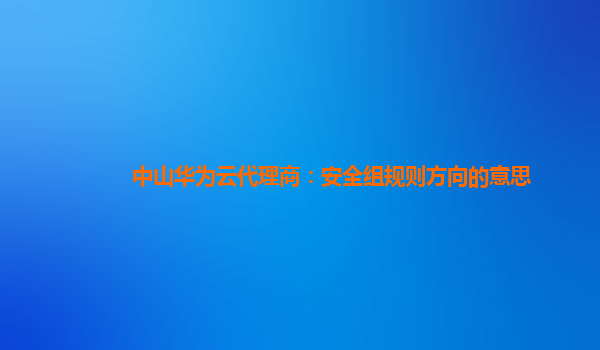 中山华为云代理商：安全组规则方向的意思